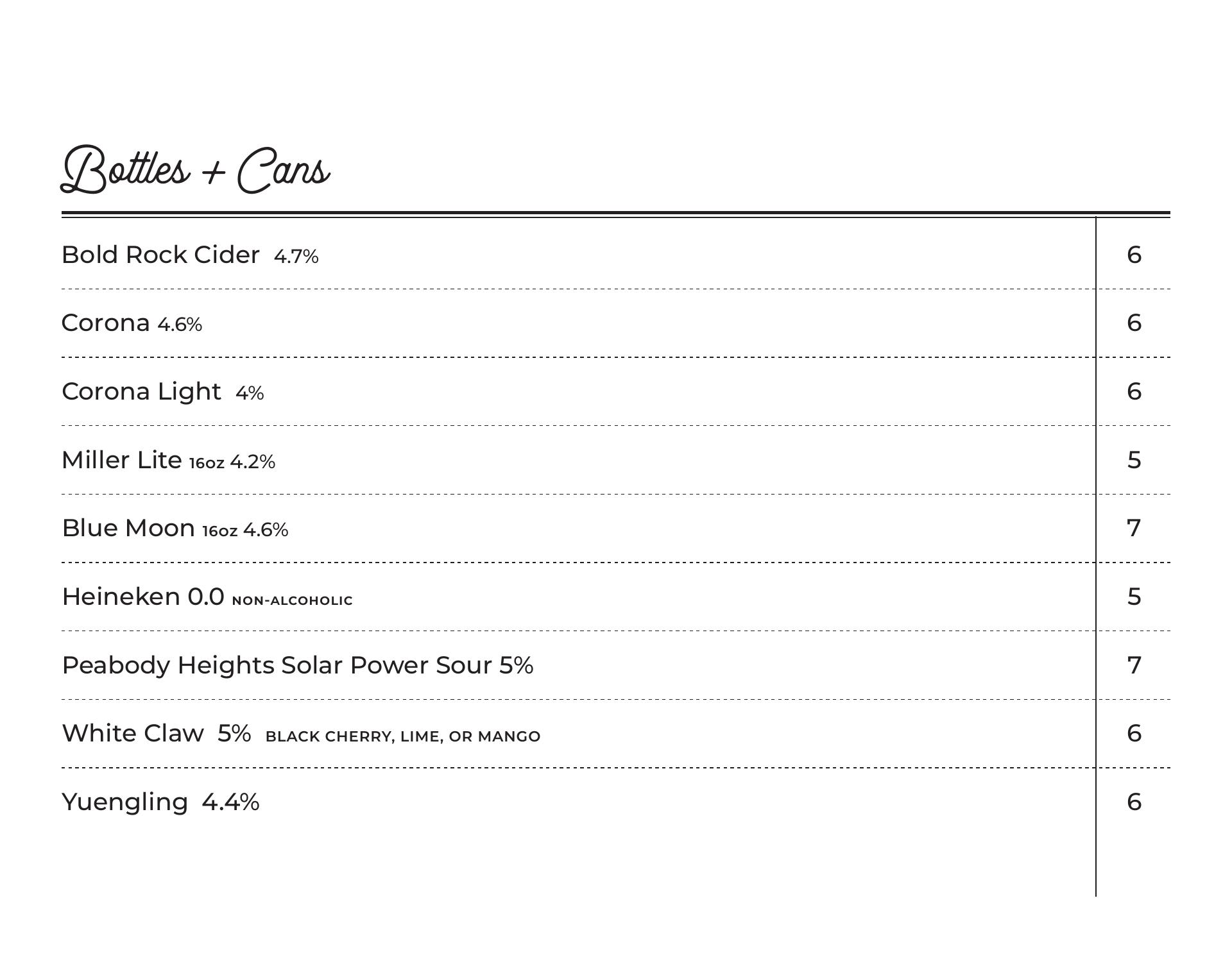 Bottles + Cans

| | |
|---|---|
| Bold Rock Cider 4.7% | 6 |
| Corona 4.6% | 6 |
| Corona Light 4% | 6 |
| Miller Lite 16oz 4.2% | 5 |
| Blue Moon 16oz 4.6% | 7 |
| Heineken 0.0 NON-ALCOHOLIC | 5 |
| Peabody Heights Solar Power Sour 5% | 7 |
| White Claw 5% BLACK CHERRY, LIME, OR MANGO | 6 |
| Yuengling 4.4% | 6 |